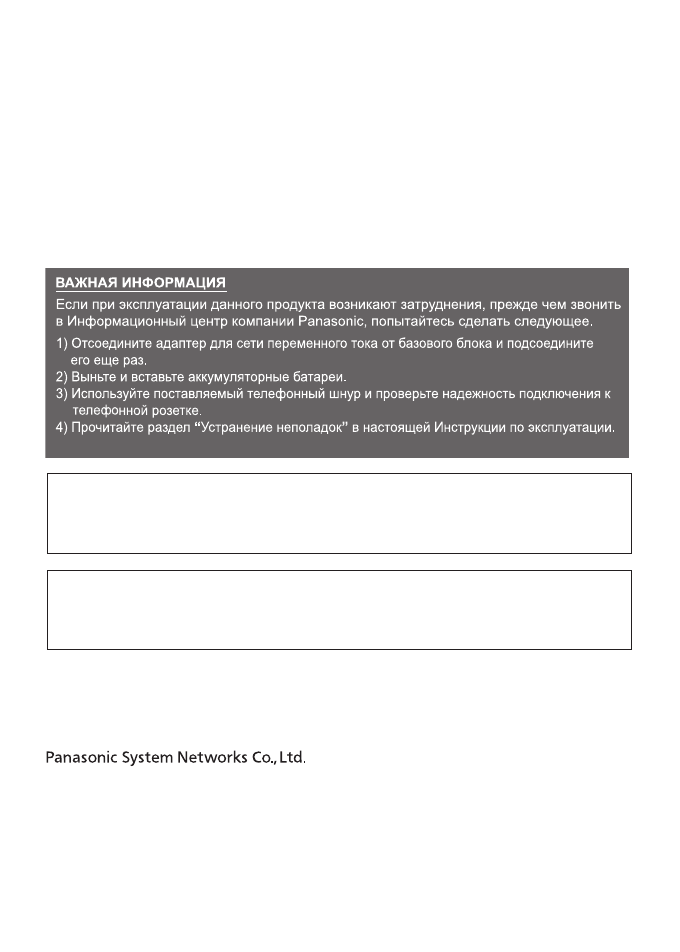 ВАЖНАЯ ИНФОРМАЦИЯ

Если при эксплуатации данного продукта возникают затруднения, прежде чем звонить в Информационный центр компании Panasonic, попытайтесь сделать следующее.

1) Отсоедините адаптер для сети переменного тока от базового блока и подсоедините его еще раз.
2) Выньте и вставьте аккумуляторные батареи.
3) Используйте поставляемый телефонный шнур и проверьте надежность подключения к телефонной розетке.
4) Прочитайте раздел “Устранение неполадок” в настоящей Инструкции по эксплуатации.

Panasonic System Networks Co., Ltd.